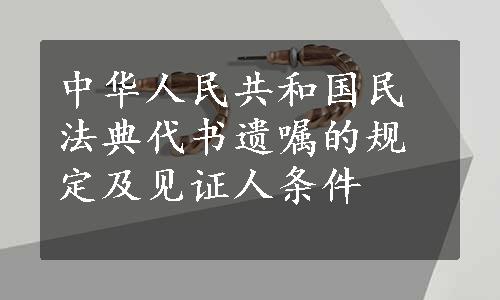 中华人民共和国民法典代书遗嘱的规定及见证人条件